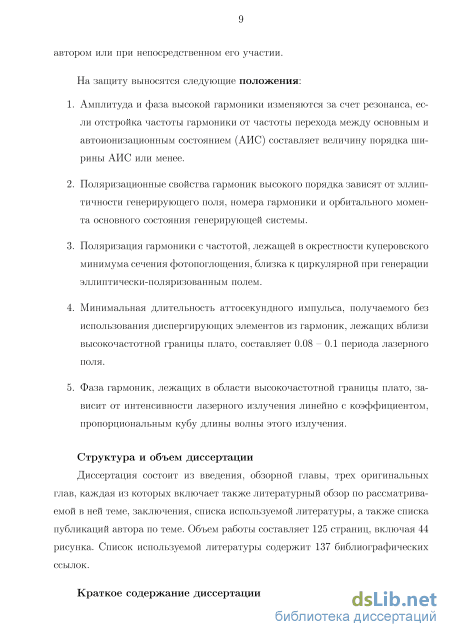 9

автором или при непосредственном его участии.

На защиту выносятся следующие **положения**:

1. Амплитуда и фаза высокой гармоники изменяются за счет резонанса, если отстройка частоты гармоники от частоты перехода между основным и автоионизационным состоянием (АИС) составляет величину порядка ширины АИС или менее.

2. Поляризационные свойства гармоник высокого порядка зависят от эллиптичности генерирующего поля, номера гармоники и орбитального момента основного состояния генерирующей системы.

3. Поляризация гармоники с частотой, лежащей в окрестности куперовского минимума сечения фотопоглощения, близка к циркулярной при генерации эллиптически-поляризованным полем.

4. Минимальная длительность аттосекундного импульса, получаемого без использования диспергирующих элементов из гармоник, лежащих вблизи высокочастотной границы плато, составляет 0.08 – 0.1 периода лазерного поля.

5. Фаза гармоник, лежащих в области высокочастотной границы плато, зависит от интенсивности лазерного излучения линейно с коэффициентом, пропорциональным кубу длины волны этого излучения.

**Структура и объем диссертации**

Диссертация состоит из введения, обзорной главы, трех оригинальных глав, каждая из которых включает также литературный обзор по рассматриваемой в ней теме, заключения, списка используемой литературы, а также списка публикаций автора по теме. Объем работы составляет 125 страниц, включая 44 рисунка. Список используемой литературы содержит 137 библиографических ссылок.

**Краткое содержание диссертации**

dsLib.net
библиотека диссертаций